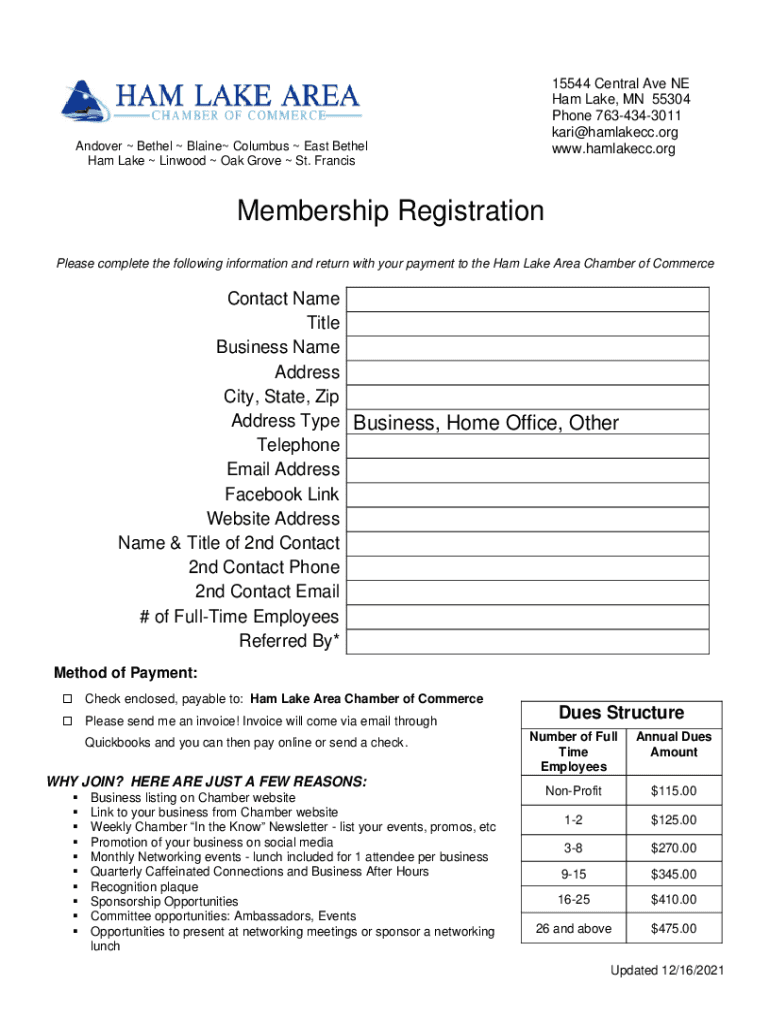 HAM LAKE AREA
CHAMBER OF COMMERCE

Andover ~ Bethel ~ Blaine~ Columbus ~ East Bethel
Ham Lake ~ Linwood ~ Oak Grove ~ St. Francis

15544 Central Ave NE
Ham Lake, MN 55304
Phone 763-434-3011
kari@hamlakecc.org
www.hamlakecc.org

Membership Registration

Please complete the following information and return with your payment to the Ham Lake Area Chamber of Commerce

| Contact Name | |
|---|---|
| Title | |
| Business Name | |
| Address | |
| City, State, Zip | |
| Address Type | Business, Home Office, Other |
| Telephone | |
| Email Address | |
| Facebook Link | |
| Website Address | |
| Name & Title of 2nd Contact | |
| 2nd Contact Phone | |
| 2nd Contact Email | |
| # of Full-Time Employees | |
| Referred By* | |

Method of Payment:

☐ Check enclosed, payable to: Ham Lake Area Chamber of Commerce

☐ Please send me an invoice! Invoice will come via email through Quickbooks and you can then pay online or send a check.

WHY JOIN? HERE ARE JUST A FEW REASONS:
▪ Business listing on Chamber website
▪ Link to your business from Chamber website
▪ Weekly Chamber "In the Know" Newsletter - list your events, promos, etc
▪ Promotion of your business on social media
▪ Monthly Networking events - lunch included for 1 attendee per business
▪ Quarterly Caffeinated Connections and Business After Hours
▪ Recognition plaque
▪ Sponsorship Opportunities
▪ Committee opportunities: Ambassadors, Events
▪ Opportunities to present at networking meetings or sponsor a networking lunch

Dues Structure

| Number of Full Time Employees | Annual Dues Amount |
|---|---|
| Non-Profit | $115.00 |
| 1-2 | $125.00 |
| 3-8 | $270.00 |
| 9-15 | $345.00 |
| 16-25 | $410.00 |
| 26 and above | $475.00 |

Updated 12/16/2021